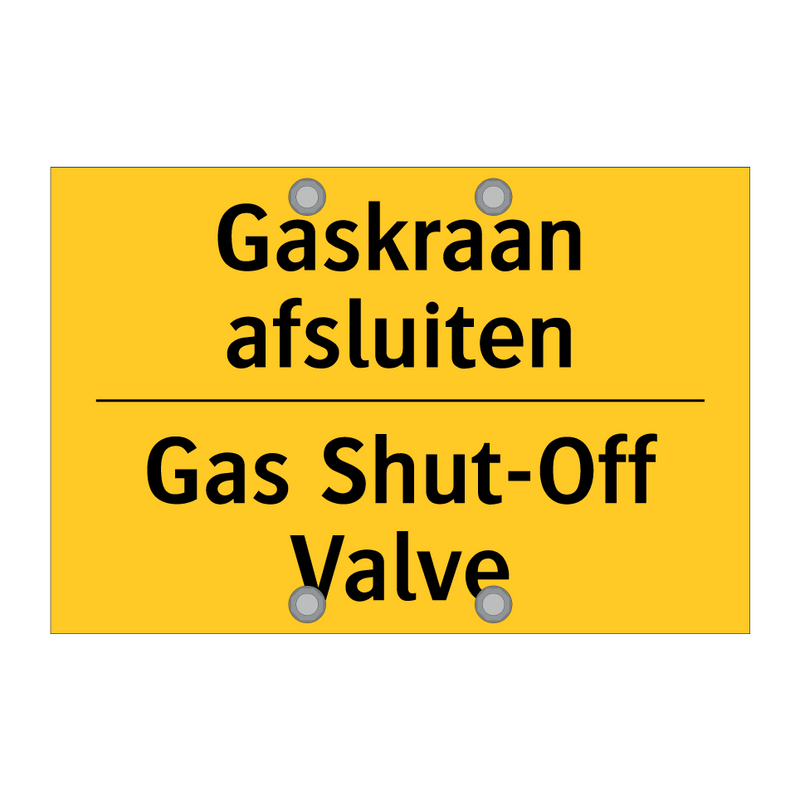 Gaskraan afsluiten

Gas Shut-Off Valve